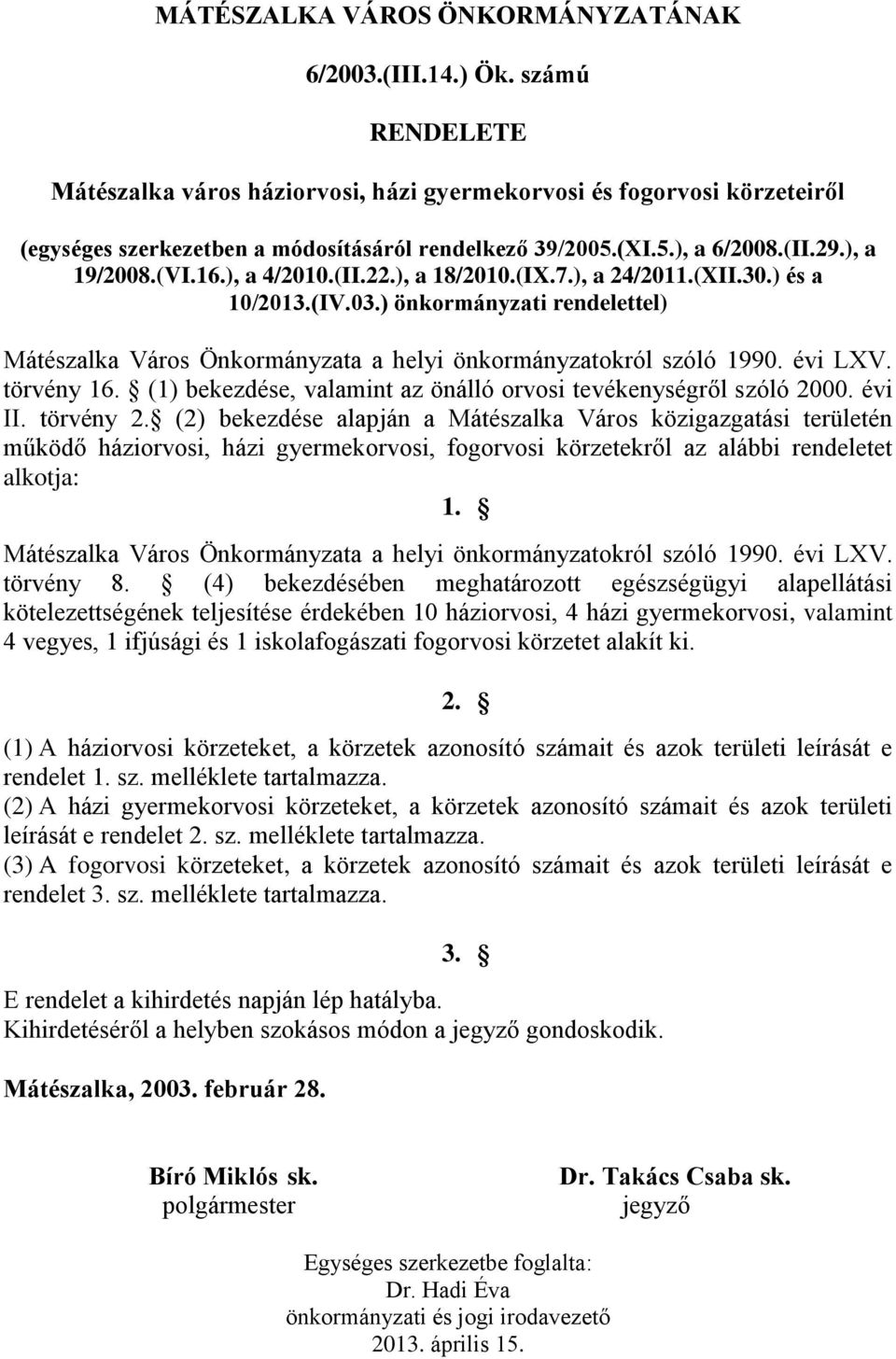 MÁTÉSZALKA VÁROS ÖNKORMÁNYZATÁNAK

6/2003.(III.14.) Ök. számú

RENDELETE

Mátészalka város háziorvosi, házi gyermekorvosi és fogorvosi körzeteiről

(egységes szerkezetben a módosításáról rendelkező 39/2005.(XI.5.), a 6/2008.(II.29.), a 19/2008.(VI.16.), a 4/2010.(II.22.), a 18/2010.(IX.7.), a 24/2011.(XII.30.) és a 10/2013.(IV.03.) önkormányzati rendelettel)

Mátészalka Város Önkormányzata a helyi önkormányzatokról szóló 1990. évi LXV. törvény 16. § (1) bekezdése, valamint az önálló orvosi tevékenységről szóló 2000. évi II. törvény 2.§ (2) bekezdése alapján a Mátészalka Város közigazgatási területén működő háziorvosi, házi gyermekorvosi, fogorvosi körzetekről az alábbi rendeletet alkotja:

1. §

Mátészalka Város Önkormányzata a helyi önkormányzatokról szóló 1990. évi LXV. törvény 8. § (4) bekezdésében meghatározott egészségügyi alapellátási kötelezettségének teljesítése érdekében 10 háziorvosi, 4 házi gyermekorvosi, valamint 4 vegyes, 1 ifjúsági és 1 iskolafogászati fogorvosi körzetet alakít ki.

2. §

(1) A háziorvosi körzeteket, a körzetek azonosító számait és azok területi leírását e rendelet 1. sz. melléklete tartalmazza.
(2) A házi gyermekorvosi körzeteket, a körzetek azonosító számait és azok területi leírását e rendelet 2. sz. melléklete tartalmazza.
(3) A fogorvosi körzeteket, a körzetek azonosító számait és azok területi leírását e rendelet 3. sz. melléklete tartalmazza.

3. §

E rendelet a kihirdetés napján lép hatályba.
Kihirdetéséről a helyben szokásos módon a jegyző gondoskodik.

Mátészalka, 2003. február 28.

Bíró Miklós sk.
polgármester

Dr. Takács Csaba sk.
jegyző

Egységes szerkezetbe foglalta:
Dr. Hadi Éva
önkormányzati és jogi irodavezető
2013. április 15.